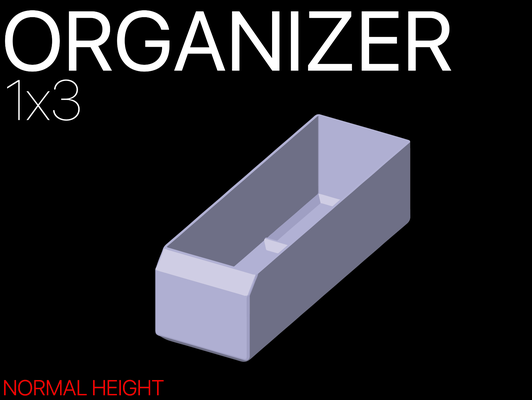 ORGANIZER
1x3

NORMAL HEIGHT